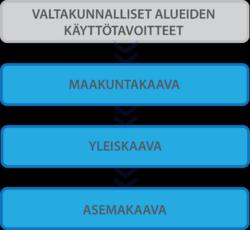 VALTAKUNNALLISET ALUEIDEN KÄYTTÖTAVOITTEET

MAAKUNTAKAAVA

YLEISKAAVA

ASEMAKAAVA